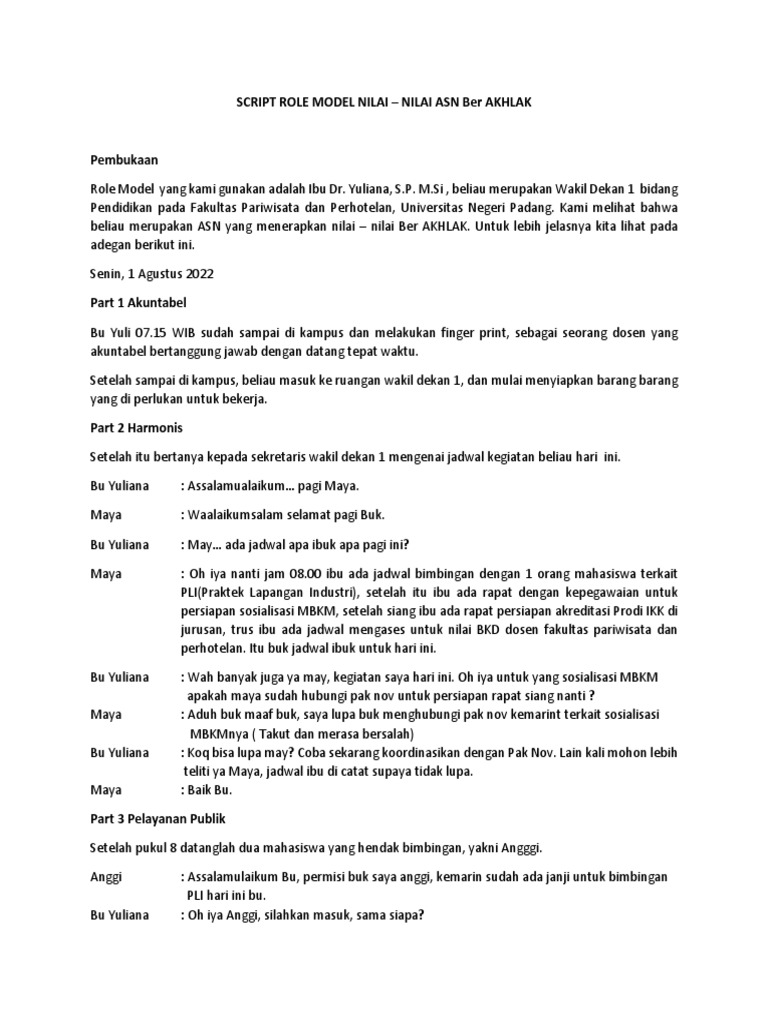 SCRIPT ROLE MODEL NILAI – NILAI ASN Ber AKHLAK

Pembukaan

Role Model yang kami gunakan adalah Ibu Dr. Yuliana, S.P. M.Si , beliau merupakan Wakil Dekan 1 bidang Pendidikan pada Fakultas Pariwisata dan Perhotelan, Universitas Negeri Padang. Kami melihat bahwa beliau merupakan ASN yang menerapkan nilai – nilai Ber AKHLAK. Untuk lebih jelasnya kita lihat pada adegan berikut ini.

Senin, 1 Agustus 2022

Part 1 Akuntabel

Bu Yuli 07.15 WIB sudah sampai di kampus dan melakukan finger print, sebagai seorang dosen yang akuntabel bertanggung jawab dengan datang tepat waktu.

Setelah sampai di kampus, beliau masuk ke ruangan wakil dekan 1, dan mulai menyiapkan barang barang yang di perlukan untuk bekerja.

Part 2 Harmonis

Setelah itu bertanya kepada sekretaris wakil dekan 1 mengenai jadwal kegiatan beliau hari ini.

Bu Yuliana : Assalamualaikum… pagi Maya.

Maya : Waalaikumsalam selamat pagi Buk.

Bu Yuliana : May… ada jadwal apa ibuk apa pagi ini?

Maya : Oh iya nanti jam 08.00 ibu ada jadwal bimbingan dengan 1 orang mahasiswa terkait PLI(Praktek Lapangan Industri), setelah itu ibu ada rapat dengan kepegawaian untuk persiapan sosialisasi MBKM, setelah siang ibu ada rapat persiapan akreditasi Prodi IKK di jurusan, trus ibu ada jadwal mengases untuk nilai BKD dosen fakultas pariwisata dan perhotelan. Itu buk jadwal ibuk untuk hari ini.

Bu Yuliana : Wah banyak juga ya may, kegiatan saya hari ini. Oh iya untuk yang sosialisasi MBKM apakah maya sudah hubungi pak nov untuk persiapan rapat siang nanti ?

Maya : Aduh buk maaf buk, saya lupa buk menghubungi pak nov kemarint terkait sosialisasi MBKMnya ( Takut dan merasa bersalah)

Bu Yuliana : Koq bisa lupa may? Coba sekarang koordinasikan dengan Pak Nov. Lain kali mohon lebih teliti ya Maya, jadwal ibu di catat supaya tidak lupa.

Maya : Baik Bu.

Part 3 Pelayanan Publik

Setelah pukul 8 datanglah dua mahasiswa yang hendak bimbingan, yakni Angggi.

Anggi : Assalamulaikum Bu, permisi buk saya anggi, kemarin sudah ada janji untuk bimbingan PLI hari ini bu.

Bu Yuliana : Oh iya Anggi, silahkan masuk, sama siapa?